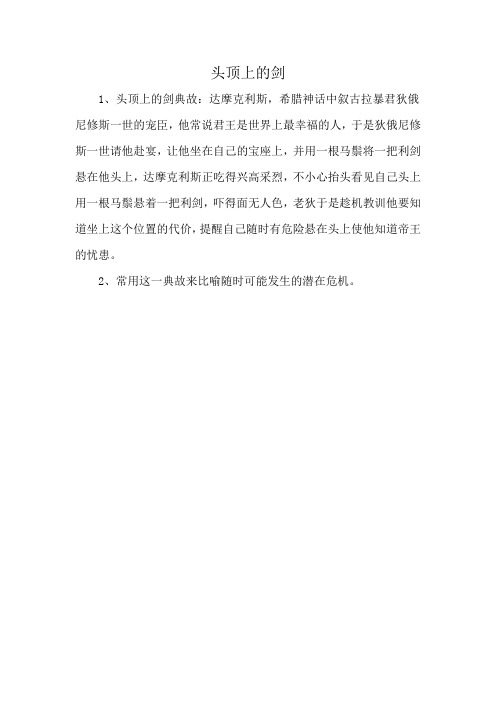 头顶上的剑

1、头顶上的剑典故：达摩克利斯，希腊神话中叙古拉暴君狄俄尼修斯一世的宠臣，他常说君王是世界上最幸福的人，于是狄俄尼修斯一世请他赴宴，让他坐在自己的宝座上，并用一根马鬃将一把利剑悬在他头上，达摩克利斯正吃得兴高采烈，不小心抬头看见自己头上用一根马鬃悬着一把利剑，吓得面无人色，老狄于是趁机教训他要知道坐上这个位置的代价，提醒自己随时有危险悬在头上使他知道帝王的忧患。

2、常用这一典故来比喻随时可能发生的潜在危机。